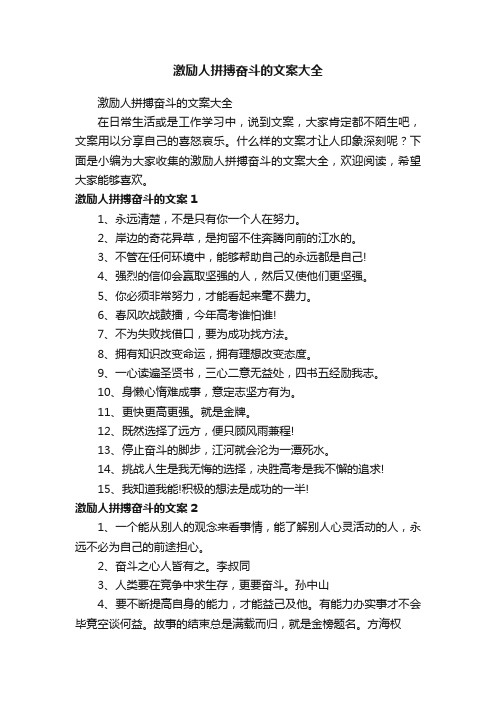 激励人拼搏奋斗的文案大全

激励人拼搏奋斗的文案大全

在日常生活或是工作学习中，说到文案，大家肯定都不陌生吧，文案用以分享自己的喜怒哀乐。什么样的文案才让人印象深刻呢？下面是小编为大家收集的激励人拼搏奋斗的文案大全，欢迎阅读，希望大家能够喜欢。

激励人拼搏奋斗的文案 1

1、永远清楚，不是只有你一个人在努力。

2、岸边的奇花异草，是拘留不住奔腾向前的江水的。

3、不管在任何环境中，能够帮助自己的永远都是自己!

4、强烈的信仰会赢取坚强的人，然后又使他们更坚强。

5、你必须非常努力，才能看起来毫不费力。

6、春风吹战鼓擂，今年高考谁怕谁!

7、不为失败找借口，要为成功找方法。

8、拥有知识改变命运，拥有理想改变态度。

9、一心读遍圣贤书，三心二意无益处，四书五经励我志。

10、身懒心惰难成事，意定志坚方有为。

11、更快更高更强。就是金牌。

12、既然选择了远方，便只顾风雨兼程!

13、停止奋斗的脚步，江河就会沦为一潭死水。

14、挑战人生是我无悔的选择，决胜高考是我不懈的追求!

15、我知道我能!积极的想法是成功的一半!

激励人拼搏奋斗的文案 2

1、一个能从别人的观念来看事情，能了解别人心灵活动的人，永远不必为自己的前途担心。

2、奋斗之心人皆有之。李叔同

3、人类要在竞争中求生存，更要奋斗。孙中山

4、要不断提高自身的能力，才能益己及他。有能力办实事才不会毕竟空谈何益。故事的结束总是满载而归，就是金榜题名。方海权